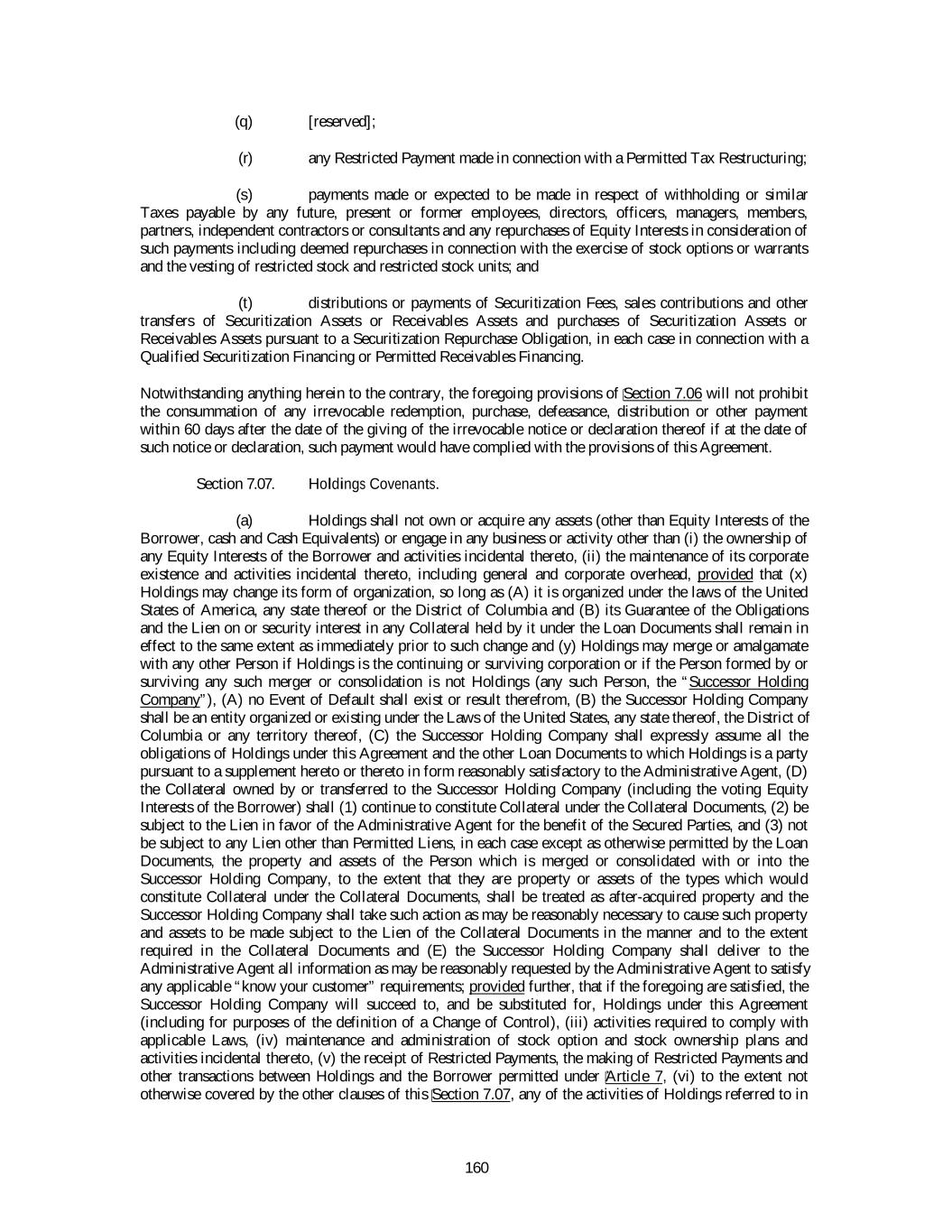 (q) [reserved];

(r) any Restricted Payment made in connection with a Permitted Tax Restructuring;

(s) payments made or expected to be made in respect of withholding or similar Taxes payable by any future, present or former employees, directors, officers, managers, members, partners, independent contractors or consultants and any repurchases of Equity Interests in consideration of such payments including deemed repurchases in connection with the exercise of stock options or warrants and the vesting of restricted stock and restricted stock units; and

(t) distributions or payments of Securitization Fees, sales contributions and other transfers of Securitization Assets or Receivables Assets and purchases of Securitization Assets or Receivables Assets pursuant to a Securitization Repurchase Obligation, in each case in connection with a Qualified Securitization Financing or Permitted Receivables Financing.

Notwithstanding anything herein to the contrary, the foregoing provisions of Section 7.06 will not prohibit the consummation of any irrevocable redemption, purchase, defeasance, distribution or other payment within 60 days after the date of the giving of the irrevocable notice or declaration thereof if at the date of such notice or declaration, such payment would have complied with the provisions of this Agreement.

Section 7.07. Holdings Covenants.

(a) Holdings shall not own or acquire any assets (other than Equity Interests of the Borrower, cash and Cash Equivalents) or engage in any business or activity other than (i) the ownership of any Equity Interests of the Borrower and activities incidental thereto, (ii) the maintenance of its corporate existence and activities incidental thereto, including general and corporate overhead, provided that (x) Holdings may change its form of organization, so long as (A) it is organized under the laws of the United States of America, any state thereof or the District of Columbia and (B) its Guarantee of the Obligations and the Lien on or security interest in any Collateral held by it under the Loan Documents shall remain in effect to the same extent as immediately prior to such change and (y) Holdings may merge or amalgamate with any other Person if Holdings is the continuing or surviving corporation or if the Person formed by or surviving any such merger or consolidation is not Holdings (any such Person, the "Successor Holding Company"), (A) no Event of Default shall exist or result therefrom, (B) the Successor Holding Company shall be an entity organized or existing under the Laws of the United States, any state thereof, the District of Columbia or any territory thereof, (C) the Successor Holding Company shall expressly assume all the obligations of Holdings under this Agreement and the other Loan Documents to which Holdings is a party pursuant to a supplement hereto or thereto in form reasonably satisfactory to the Administrative Agent, (D) the Collateral owned by or transferred to the Successor Holding Company (including the voting Equity Interests of the Borrower) shall (1) continue to constitute Collateral under the Collateral Documents, (2) be subject to the Lien in favor of the Administrative Agent for the benefit of the Secured Parties, and (3) not be subject to any Lien other than Permitted Liens, in each case except as otherwise permitted by the Loan Documents, the property and assets of the Person which is merged or consolidated with or into the Successor Holding Company, to the extent that they are property or assets of the types which would constitute Collateral under the Collateral Documents, shall be treated as after-acquired property and the Successor Holding Company shall take such action as may be reasonably necessary to cause such property and assets to be made subject to the Lien of the Collateral Documents in the manner and to the extent required in the Collateral Documents and (E) the Successor Holding Company shall deliver to the Administrative Agent all information as may be reasonably requested by the Administrative Agent to satisfy any applicable "know your customer" requirements; provided further, that if the foregoing are satisfied, the Successor Holding Company will succeed to, and be substituted for, Holdings under this Agreement (including for purposes of the definition of a Change of Control), (iii) activities required to comply with applicable Laws, (iv) maintenance and administration of stock option and stock ownership plans and activities incidental thereto, (v) the receipt of Restricted Payments, the making of Restricted Payments and other transactions between Holdings and the Borrower permitted under Article 7, (vi) to the extent not otherwise covered by the other clauses of this Section 7.07, any of the activities of Holdings referred to in

160